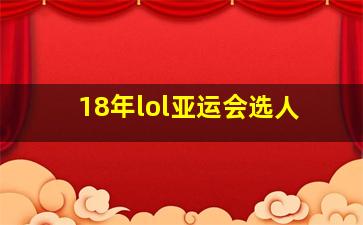 18年lol亚运会选人